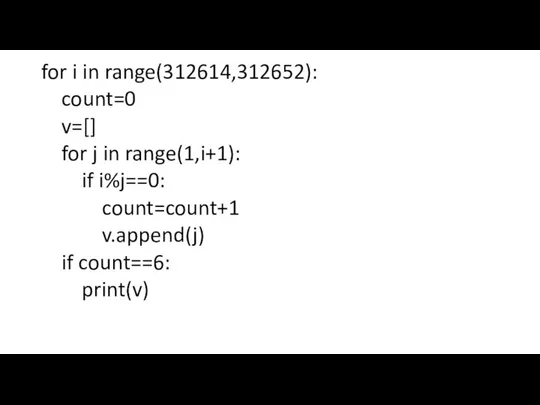 for i in range(312614,312652):
    count=0
    v=[]
    for j in range(1,i+1):
        if i%j==0:
            count=count+1
            v.append(j)
    if count==6:
        print(v)